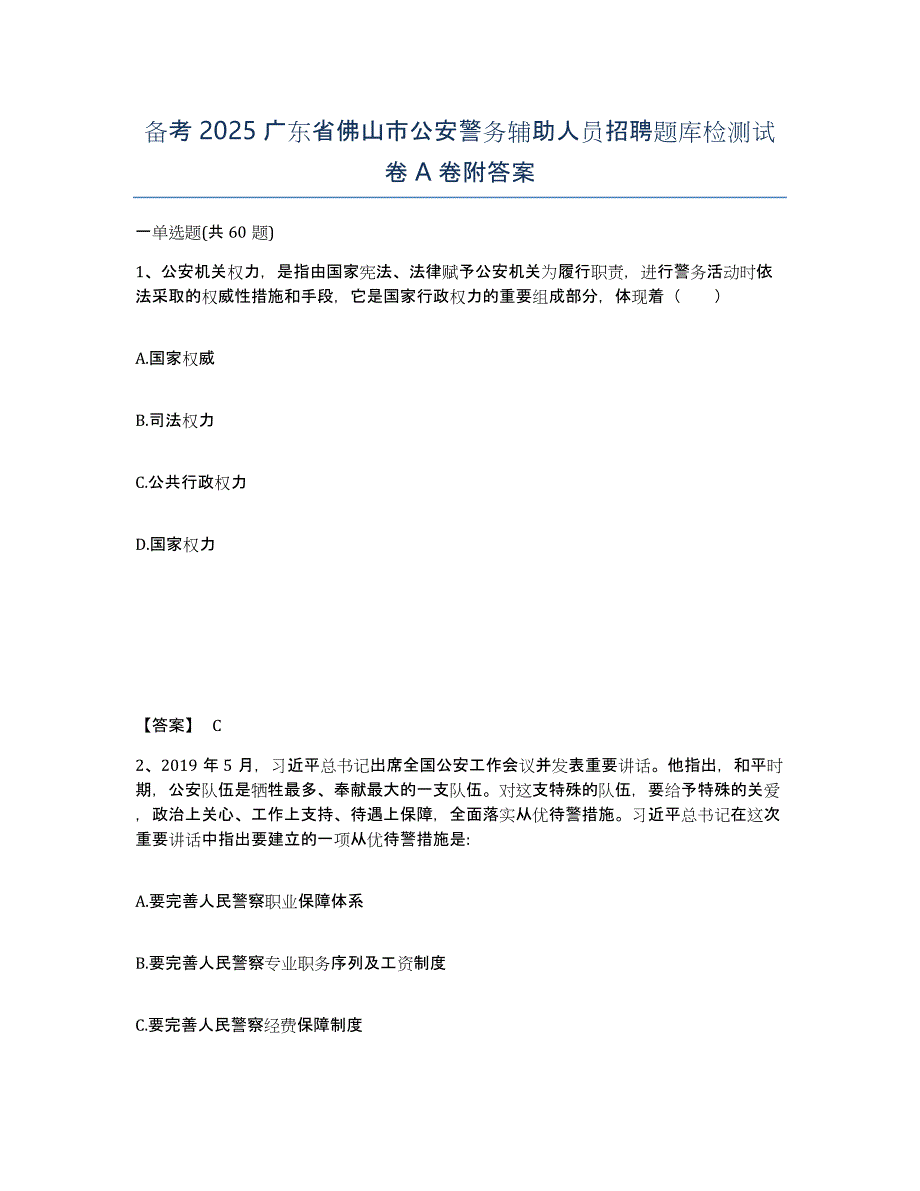 备考 2025 广东省佛山市公安警务辅助人员招聘题库检测试卷 A 卷附答案

一单选题(共 60 题)

1、公安机关权力，是指由国家宪法、法律赋予公安机关为履行职责，进行警务活动时依法采取的权威性措施和手段，它是国家行政权力的重要组成部分，体现着（　　）

A.国家权威

B.司法权力

C.公共行政权力

D.国家权力

【答案】 C

2、2019 年 5 月，习近平总书记出席全国公安工作会议并发表重要讲话。他指出，和平时期，公安队伍是牺牲最多、奉献最大的一支队伍。对这支特殊的队伍，要给予特殊的关爱，政治上关心、工作上支持、待遇上保障，全面落实从优待警措施。习近平总书记在这次重要讲话中指出要建立的一项从优待警措施是:

A.要完善人民警察职业保障体系

B.要完善人民警察专业职务序列及工资制度

C.要完善人民警察经费保障制度